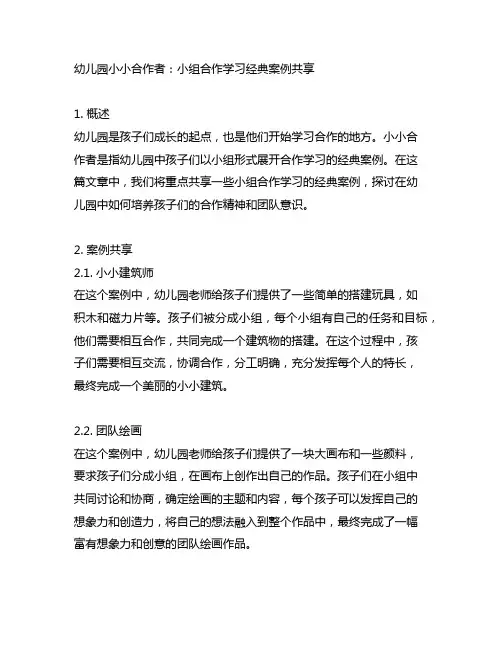 幼儿园小小合作者：小组合作学习经典案例共享

1. 概述
幼儿园是孩子们成长的起点，也是他们开始学习合作的地方。小小合作者是指幼儿园中孩子们以小组形式展开合作学习的经典案例。在这篇文章中，我们将重点共享一些小组合作学习的经典案例，探讨在幼儿园中如何培养孩子们的合作精神和团队意识。

2. 案例共享
2.1. 小小建筑师
在这个案例中，幼儿园老师给孩子们提供了一些简单的搭建玩具，如积木和磁力片等。孩子们被分成小组，每个小组有自己的任务和目标，他们需要相互合作，共同完成一个建筑物的搭建。在这个过程中，孩子们需要相互交流，协调合作，分工明确，充分发挥每个人的特长，最终完成一个美丽的小小建筑。

2.2. 团队绘画
在这个案例中，幼儿园老师给孩子们提供了一块大画布和一些颜料，要求孩子们分成小组，在画布上创作出自己的作品。孩子们在小组中共同讨论和协商，确定绘画的主题和内容，每个孩子可以发挥自己的想象力和创造力，将自己的想法融入到整个作品中，最终完成了一幅富有想象力和创意的团队绘画作品。